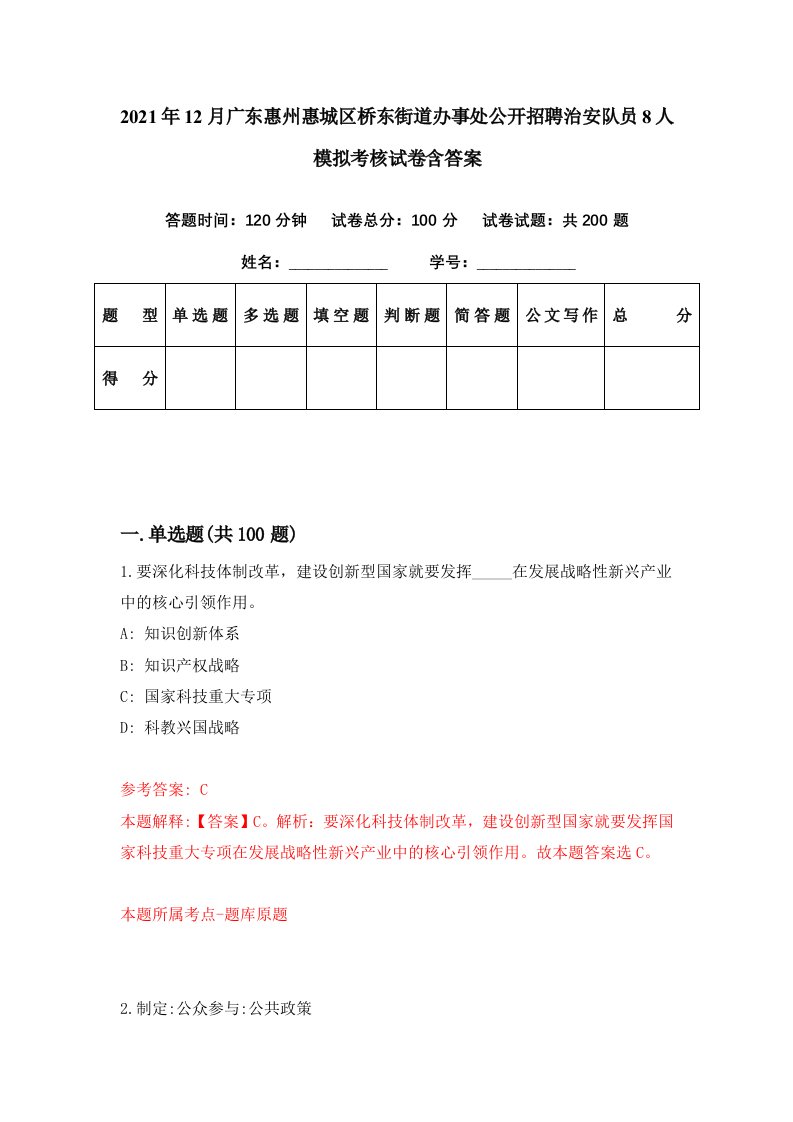 2021年12月广东惠州惠城区桥东街道办事处公开招聘治安队员8人模拟考核试卷含答案

答题时间：120分钟　试卷总分：100分　试卷试题：共200题

姓名：____________　学号：____________

| 题　型 | 单选题 | 多选题 | 填空题 | 判断题 | 简答题 | 公文写作 | 总　分 |
|---|---|---|---|---|---|---|---|
| 得　分 | | | | | | | |

一.单选题(共100题)

1.要深化科技体制改革，建设创新型国家就要发挥_____在发展战略性新兴产业中的核心引领作用。

A: 知识创新体系

B: 知识产权战略

C: 国家科技重大专项

D: 科教兴国战略

参考答案: C

本题解释:【答案】C。解析：要深化科技体制改革，建设创新型国家就要发挥国家科技重大专项在发展战略性新兴产业中的核心引领作用。故本题答案选C。

本题所属考点-题库原题

2.制定:公众参与:公共政策